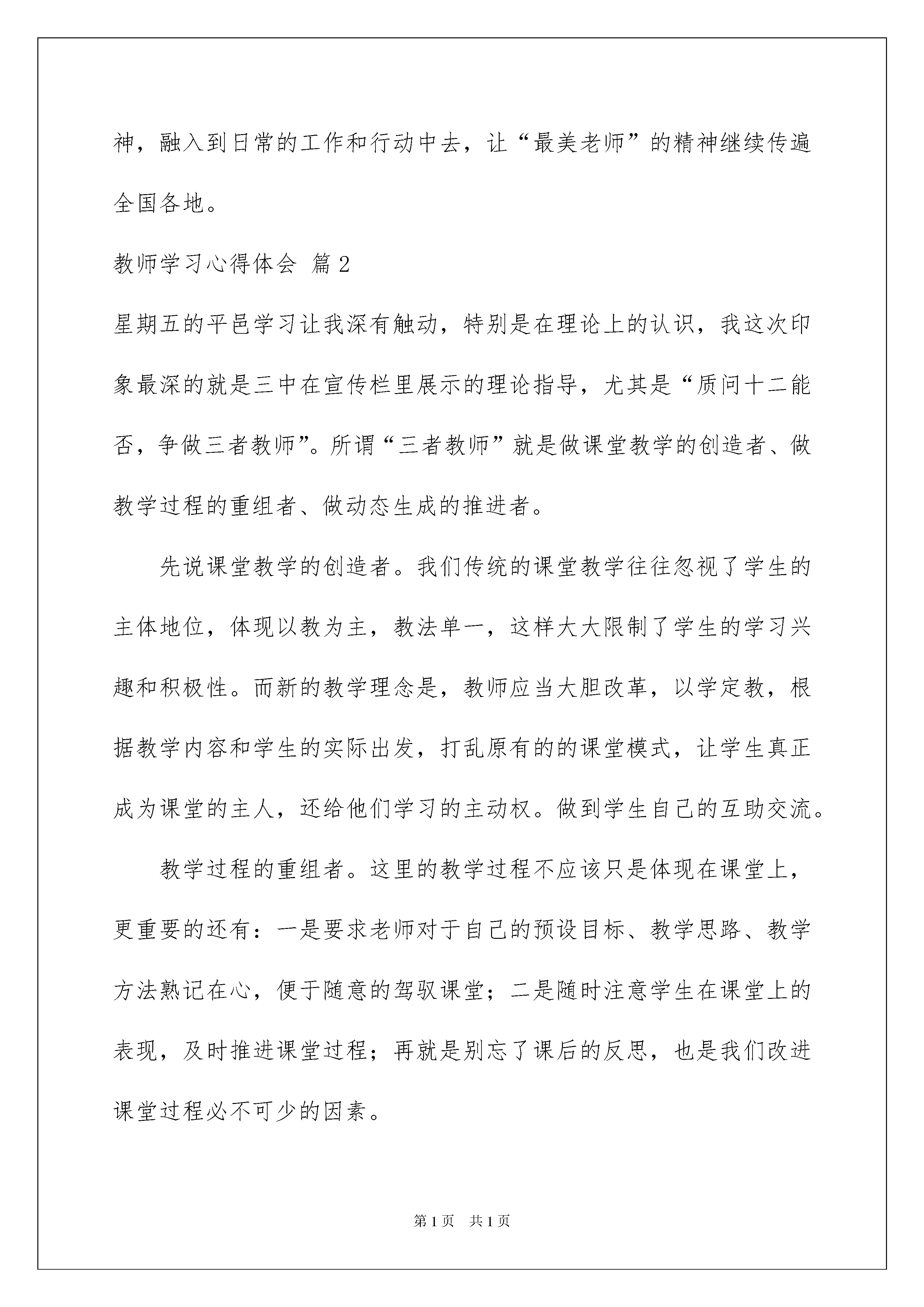 神，融入到日常的工作和行动中去，让“最美老师”的精神继续传遍全国各地。

教师学习心得体会 篇2

星期五的平邑学习让我深有触动，特别是在理论上的认识，我这次印象最深的就是三中在宣传栏里展示的理论指导，尤其是“质问十二能否，争做三者教师”。所谓“三者教师”就是做课堂教学的创造者、做教学过程的重组者、做动态生成的推进者。

先说课堂教学的创造者。我们传统的课堂教学往往忽视了学生的主体地位，体现以教为主，教法单一，这样大大限制了学生的学习兴趣和积极性。而新的教学理念是，教师应当大胆改革，以学定教，根据教学内容和学生的实际出发，打乱原有的的课堂模式，让学生真正成为课堂的主人，还给他们学习的主动权。做到学生自己的互助交流。

教学过程的重组者。这里的教学过程不应该只是体现在课堂上，更重要的还有：一是要求老师对于自己的预设目标、教学思路、教学方法熟记在心，便于随意的驾驭课堂；二是随时注意学生在课堂上的表现，及时推进课堂过程；再就是别忘了课后的反思，也是我们改进课堂过程必不可少的因素。

第1页 共1页